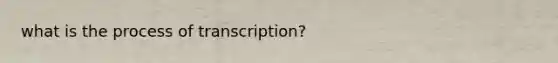 what is the process of transcription?